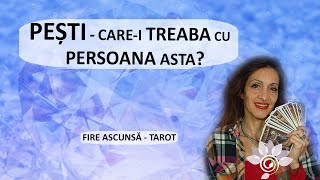 PEȘTI - CARE-I TREABA CU PERSOANA ASTA?

FIRE ASCUNSĂ - TAROT